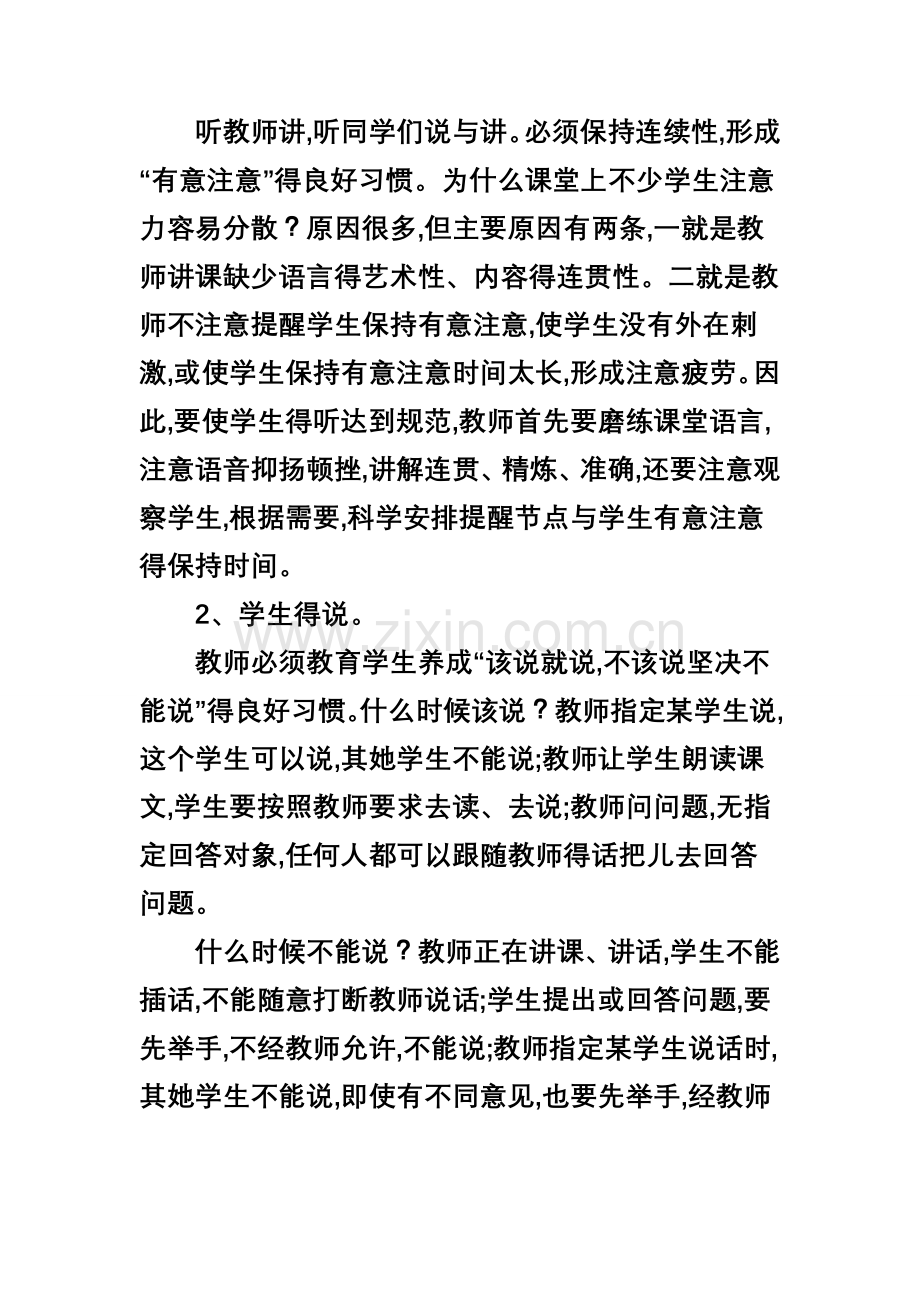 听教师讲,听同学们说与讲。必须保持连续性,形成“有意注意”得良好习惯。为什么课堂上不少学生注意力容易分散？原因很多,但主要原因有两条,一就是教师讲课缺少语言得艺术性、内容得连贯性。二就是教师不注意提醒学生保持有意注意,使学生没有外在刺激,或使学生保持有意注意时间太长,形成注意疲劳。因此,要使学生得听达到规范,教师首先要磨练课堂语言,注意语音抑扬顿挫,讲解连贯、精炼、准确,还要注意观察学生,根据需要,科学安排提醒节点与学生有意注意得保持时间。

2、学生得说。

www.zixin.com.cn

教师必须教育学生养成“该说就说,不该说坚决不能说”得良好习惯。什么时候该说？教师指定某学生说,这个学生可以说,其她学生不能说;教师让学生朗读课文,学生要按照教师要求去读、去说;教师问问题,无指定回答对象,任何人都可以跟随教师得话把儿去回答问题。

什么时候不能说？教师正在讲课、讲话,学生不能插话,不能随意打断教师说话;学生提出或回答问题,要先举手,不经教师允许,不能说;教师指定某学生说话时,其她学生不能说,即使有不同意见,也要先举手,经教师